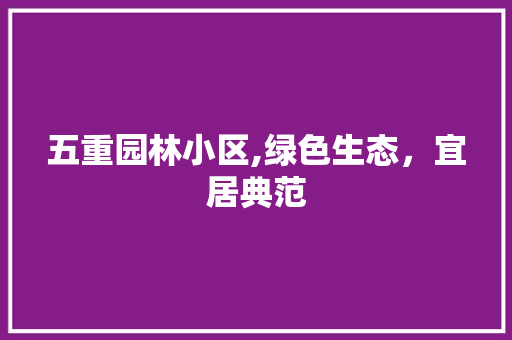 五重园林小区,绿色生态，宜居典范